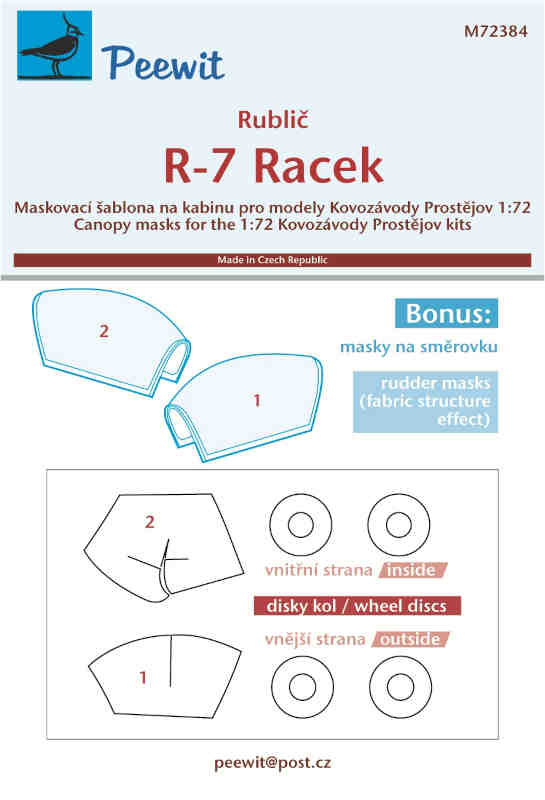 Peewit

M72384

Rublič

R-7 Racek

Maskovací šablona na kabinu pro modely Kovozávody Prostějov 1:72
Canopy masks for the 1:72 Kovozávody Prostějov kits

Made in Czech Republic

2

1

Bonus:

masky na směrovku

rudder masks (fabric structure effect)

2

1

vnitřní strana inside

disky kol / wheel discs

vnější strana outside

peewit@post.cz